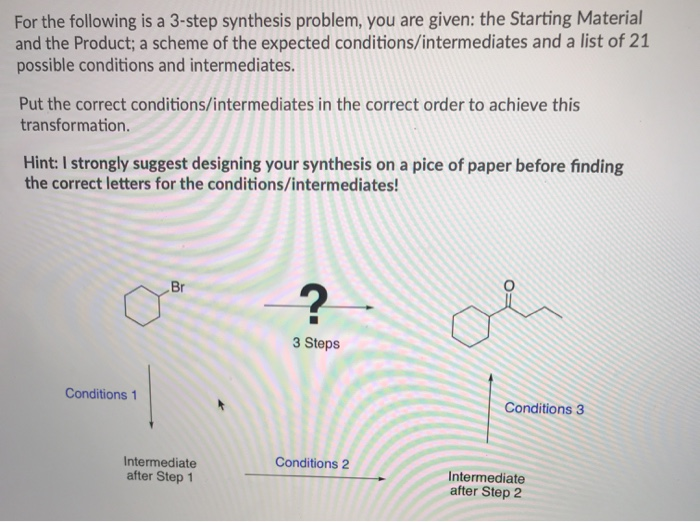 For the following is a 3-step synthesis problem, you are given: the Starting Material and the Product; a scheme of the expected conditions/intermediates and a list of 21 possible conditions and intermediates.

Put the correct conditions/intermediates in the correct order to achieve this transformation.

Hint: I strongly suggest designing your synthesis on a pice of paper before finding the correct letters for the conditions/intermediates!

Br

?

3 Steps

O

Conditions 1

Conditions 3

Intermediate after Step 1

Conditions 2

Intermediate after Step 2